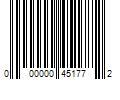 0 00000 45177 2